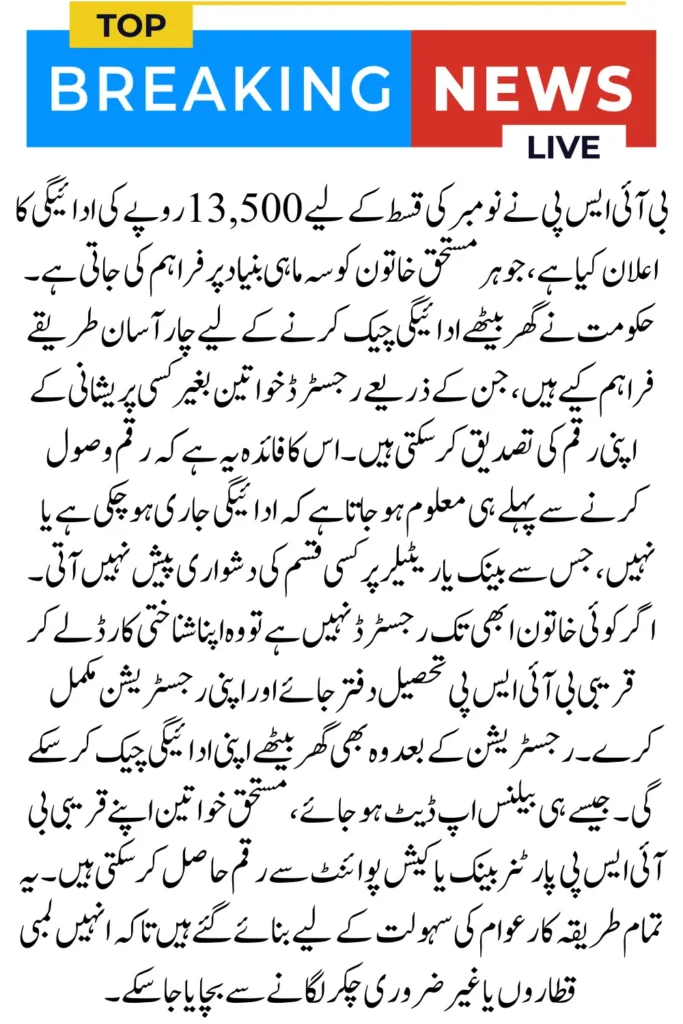 TOP
BREAKING NEWS
LIVE

بی آئی ایس پی نے نومبر کی قسط کے لیے 13,500 روپے کی ادائیگی کا اعلان کیا ہے، جو ہر مستحق خاتون کو سہ ماہی بنیاد پر فراہم کی جاتی ہے۔ حکومت نے گھر بیٹھے ادائیگی چیک کرنے کے لیے چار آسان طریقے فراہم کیے ہیں، جن کے ذریعے رجسٹرڈ خواتین بغیر کسی پریشانی کے اپنی رقم کی تصدیق کر سکتی ہیں۔ اس کا فائدہ یہ ہے کہ رقم وصول کرنے سے پہلے ہی معلوم ہو جاتا ہے کہ ادائیگی جاری ہو چکی ہے یا نہیں، جس سے بینک یا ریٹیلر پر کسی قسم کی دشواری پیش نہیں آتی۔ اگر کوئی خاتون ابھی تک رجسٹرڈ نہیں ہے تو وہ اپنا شناختی کارڈ لے کر قریبی بی آئی ایس پی تحصیل دفتر جائے اور اپنی رجسٹریشن مکمل کرے۔ رجسٹریشن کے بعد وہ بھی گھر بیٹھے اپنی ادائیگی چیک کر سکے گی۔ جیسے ہی بیلنس اپ ڈیٹ ہو جائے، مستحق خواتین اپنے قریبی بی آئی ایس پی پارٹنر بینک یا کیش پوائنٹ سے رقم حاصل کر سکتی ہیں۔ یہ تمام طریقہ کار عوام کی سہولت کے لیے بنائے گئے ہیں تاکہ انہیں لمبی قطاروں یا غیر ضروری چکر لگانے سے بچایا جا سکے۔